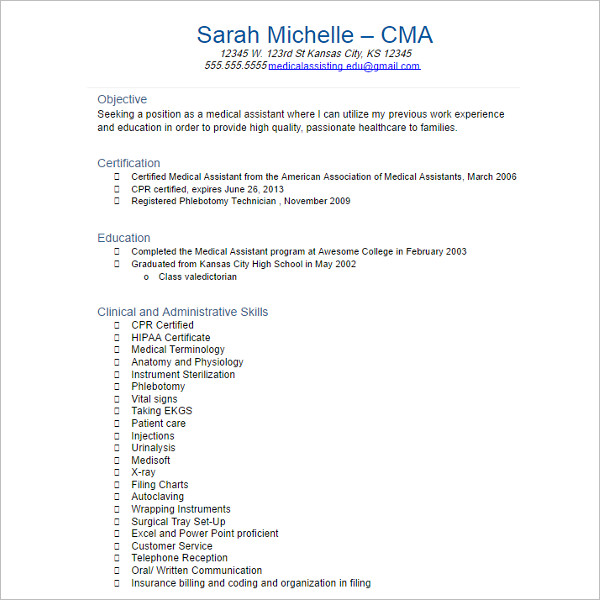 Sarah Michelle – CMA
12345 W. 123rd St Kansas City, KS 12345
555.555.5555 medicalassisting.edu@gmail.com

Objective
Seeking a position as a medical assistant where I can utilize my previous work experience and education in order to provide high quality, passionate healthcare to families.

Certification
- Certified Medical Assistant from the American Association of Medical Assistants, March 2006
- CPR certified, expires June 26, 2013
- Registered Phlebotomy Technician , November 2009

Education
- Completed the Medical Assistant program at Awesome College in February 2003
- Graduated from Kansas City High School in May 2002
  - Class valedictorian

Clinical and Administrative Skills
- CPR Certified
- HIPAA Certificate
- Medical Terminology
- Anatomy and Physiology
- Instrument Sterilization
- Phlebotomy
- Vital signs
- Taking EKGS
- Patient care
- Injections
- Urinalysis
- Medisoft
- X-ray
- Filing Charts
- Autoclaving
- Wrapping Instruments
- Surgical Tray Set-Up
- Excel and Power Point proficient
- Customer Service
- Telephone Reception
- Oral/ Written Communication
- Insurance billing and coding and organization in filing